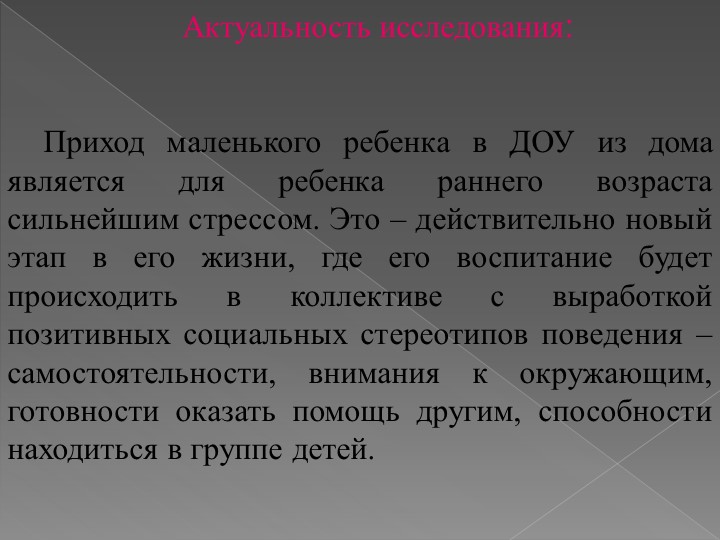 Актуальность исследования:

Приход маленького ребенка в ДОУ из дома является для ребенка раннего возраста сильнейшим стрессом. Это – действительно новый этап в его жизни, где его воспитание будет происходить в коллективе с выработкой позитивных социальных стереотипов поведения – самостоятельности, внимания к окружающим, готовности оказать помощь другим, способности находиться в группе детей.